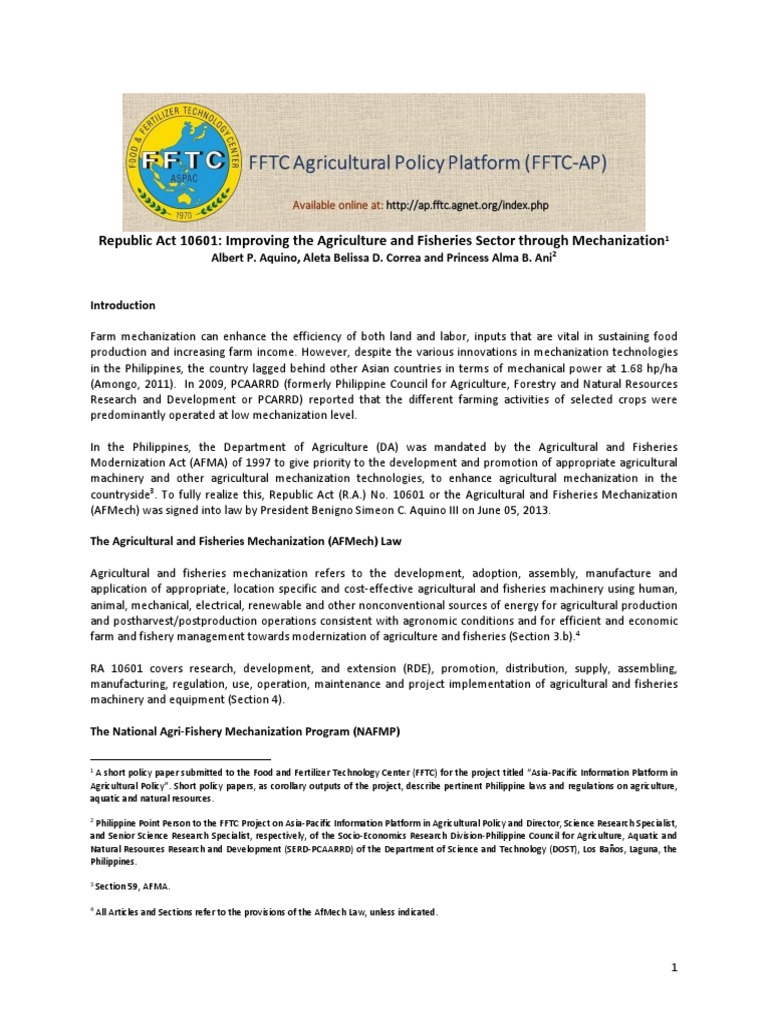 FOOD & FERTILIZER TECHNOLOGY CENTER
FFTC
ASPAC
1970

FFTC Agricultural Policy Platform (FFTC-AP)

Available online at: http://ap.fftc.agnet.org/index.php

Republic Act 10601: Improving the Agriculture and Fisheries Sector through Mechanization$^1$
Albert P. Aquino, Aleta Belissa D. Correa and Princess Alma B. Ani$^2$

Introduction

Farm mechanization can enhance the efficiency of both land and labor, inputs that are vital in sustaining food production and increasing farm income. However, despite the various innovations in mechanization technologies in the Philippines, the country lagged behind other Asian countries in terms of mechanical power at 1.68 hp/ha (Amongo, 2011). In 2009, PCAARRD (formerly Philippine Council for Agriculture, Forestry and Natural Resources Research and Development or PCARRD) reported that the different farming activities of selected crops were predominantly operated at low mechanization level.

In the Philippines, the Department of Agriculture (DA) was mandated by the Agricultural and Fisheries Modernization Act (AFMA) of 1997 to give priority to the development and promotion of appropriate agricultural machinery and other agricultural mechanization technologies, to enhance agricultural mechanization in the countryside$^3$. To fully realize this, Republic Act (R.A.) No. 10601 or the Agricultural and Fisheries Mechanization (AFMech) was signed into law by President Benigno Simeon C. Aquino III on June 05, 2013.

The Agricultural and Fisheries Mechanization (AFMech) Law

Agricultural and fisheries mechanization refers to the development, adoption, assembly, manufacture and application of appropriate, location specific and cost-effective agricultural and fisheries machinery using human, animal, mechanical, electrical, renewable and other nonconventional sources of energy for agricultural production and postharvest/postproduction operations consistent with agronomic conditions and for efficient and economic farm and fishery management towards modernization of agriculture and fisheries (Section 3.b).$^4$

RA 10601 covers research, development, and extension (RDE), promotion, distribution, supply, assembling, manufacturing, regulation, use, operation, maintenance and project implementation of agricultural and fisheries machinery and equipment (Section 4).

The National Agri-Fishery Mechanization Program (NAFMP)

$^1$ A short policy paper submitted to the Food and Fertilizer Technology Center (FFTC) for the project titled "Asia-Pacific Information Platform in Agricultural Policy". Short policy papers, as corollary outputs of the project, describe pertinent Philippine laws and regulations on agriculture, aquatic and natural resources.

$^2$ Philippine Point Person to the FFTC Project on Asia-Pacific Information Platform in Agricultural Policy and Director, Science Research Specialist, and Senior Science Research Specialist, respectively, of the Socio-Economics Research Division-Philippine Council for Agriculture, Aquatic and Natural Resources Research and Development (SERD-PCAARRD) of the Department of Science and Technology (DOST), Los Baños, Laguna, the Philippines.

$^3$ Section 59, AFMA.

$^4$ All Articles and Sections refer to the provisions of the AfMech Law, unless indicated.

1